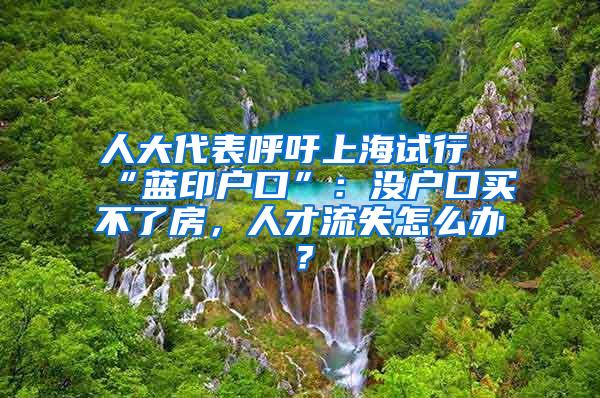 人大代表呼吁上海试行“蓝印户口”：没户口买不了房，人才流失怎么办？